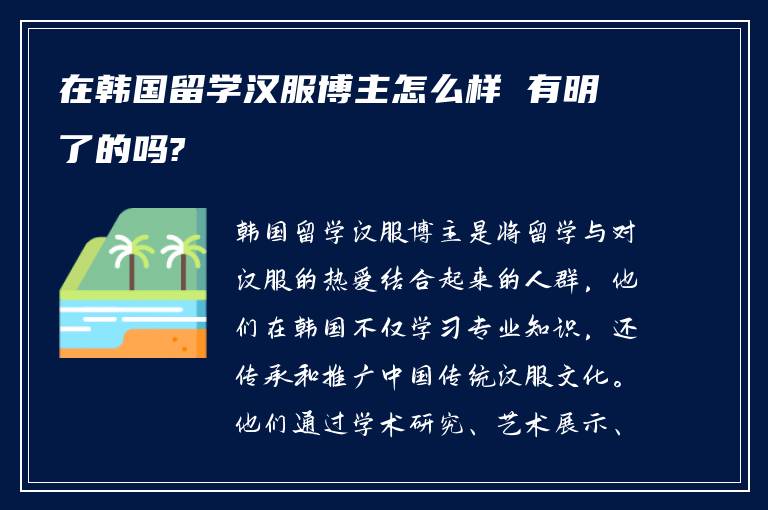 在韩国留学汉服博主怎么样 有明了的吗?

韩国留学汉服博主是将留学与对汉服的热爱结合起来的人群，他们在韩国不仅学习专业知识，还传承和推广中国传统汉服文化。他们通过学术研究、艺术展示、